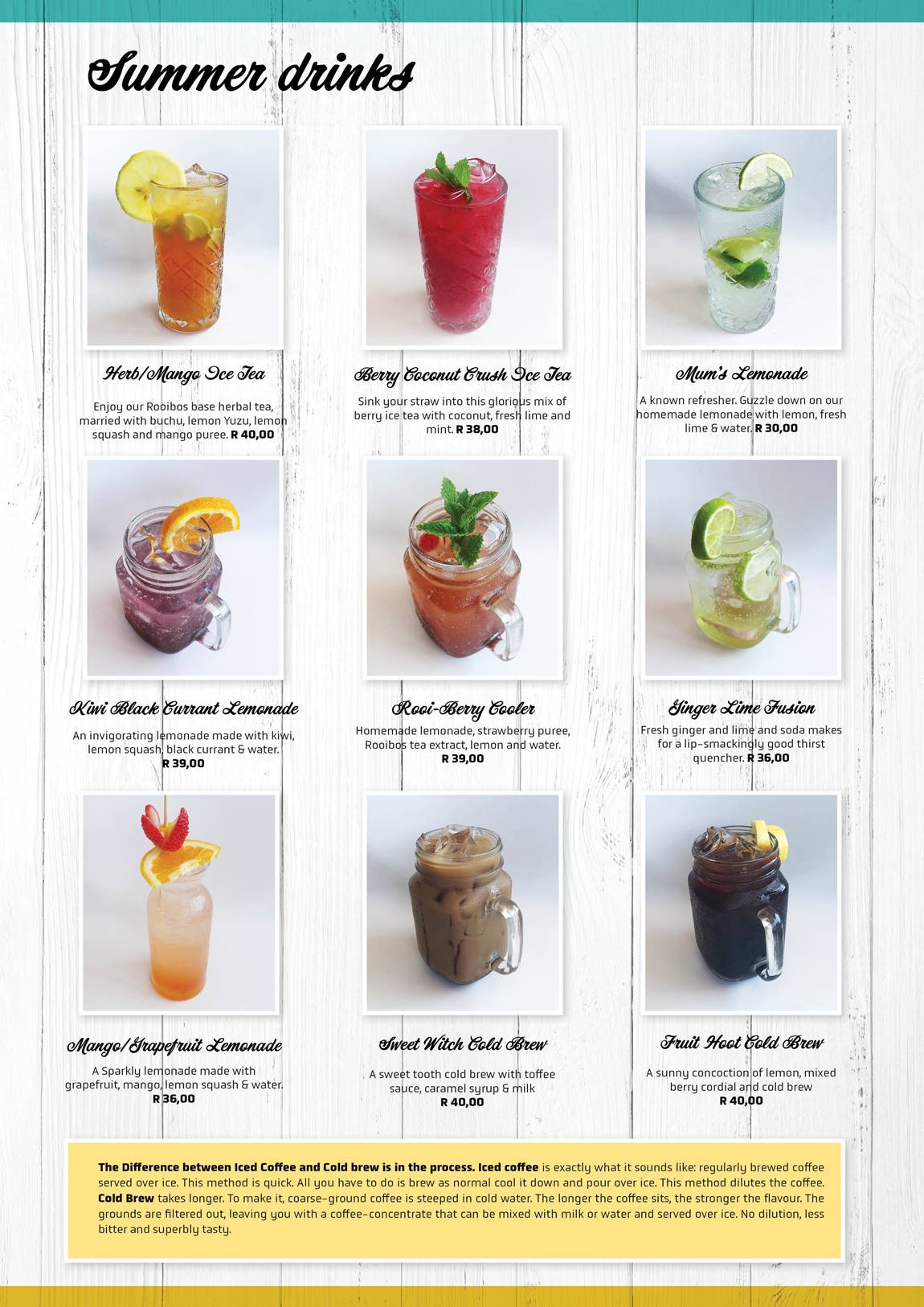 Summer drinks

Herb/Mango Ice Tea

Enjoy our Rooibos base herbal tea, married with buchu, lemon Yuzu, lemon squash and mango puree. R 40,00

Berry Coconut Crush Ice Tea

Sink your straw into this glorious mix of berry ice tea with coconut, fresh lime and mint. R 38,00

Mum's Lemonade

A known refresher. Guzzle down on our homemade lemonade with lemon, fresh lime & water. R 30,00

Kiwi Black Currant Lemonade

An invigorating lemonade made with kiwi, lemon squash, black currant & water. R 39,00

Rooi-Berry Cooler

Homemade lemonade, strawberry puree, Rooibos tea extract, lemon and water. R 39,00

Ginger Lime Fusion

Fresh ginger and lime and soda makes for a lip-smackingly good thirst quencher. R 36,00

Mango/Grapefruit Lemonade

A Sparkly lemonade made with grapefruit, mango, lemon squash & water. R 36,00

Sweet Witch Cold Brew

A sweet tooth cold brew with toffee sauce, caramel syrup & milk R 40,00

Fruit Hoot Cold Brew

A sunny concoction of lemon, mixed berry cordial and cold brew R 40,00

The Difference between Iced Coffee and Cold brew is in the process. Iced coffee is exactly what it sounds like: regularly brewed coffee served over ice. This method is quick. All you have to do is brew as normal cool it down and pour over ice. This method dilutes the coffee. Cold Brew takes longer. To make it, coarse-ground coffee is steeped in cold water. The longer the coffee sits, the stronger the flavour. The grounds are filtered out, leaving you with a coffee-concentrate that can be mixed with milk or water and served over ice. No dilution, less bitter and superbly tasty.